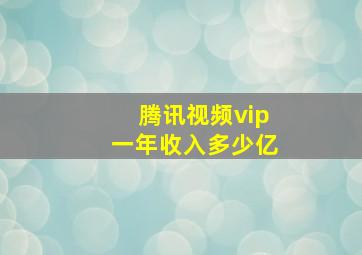 腾讯视频vip
一年收入多少亿